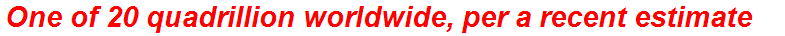 One of 20 quadrillion worldwide, per a recent estimate